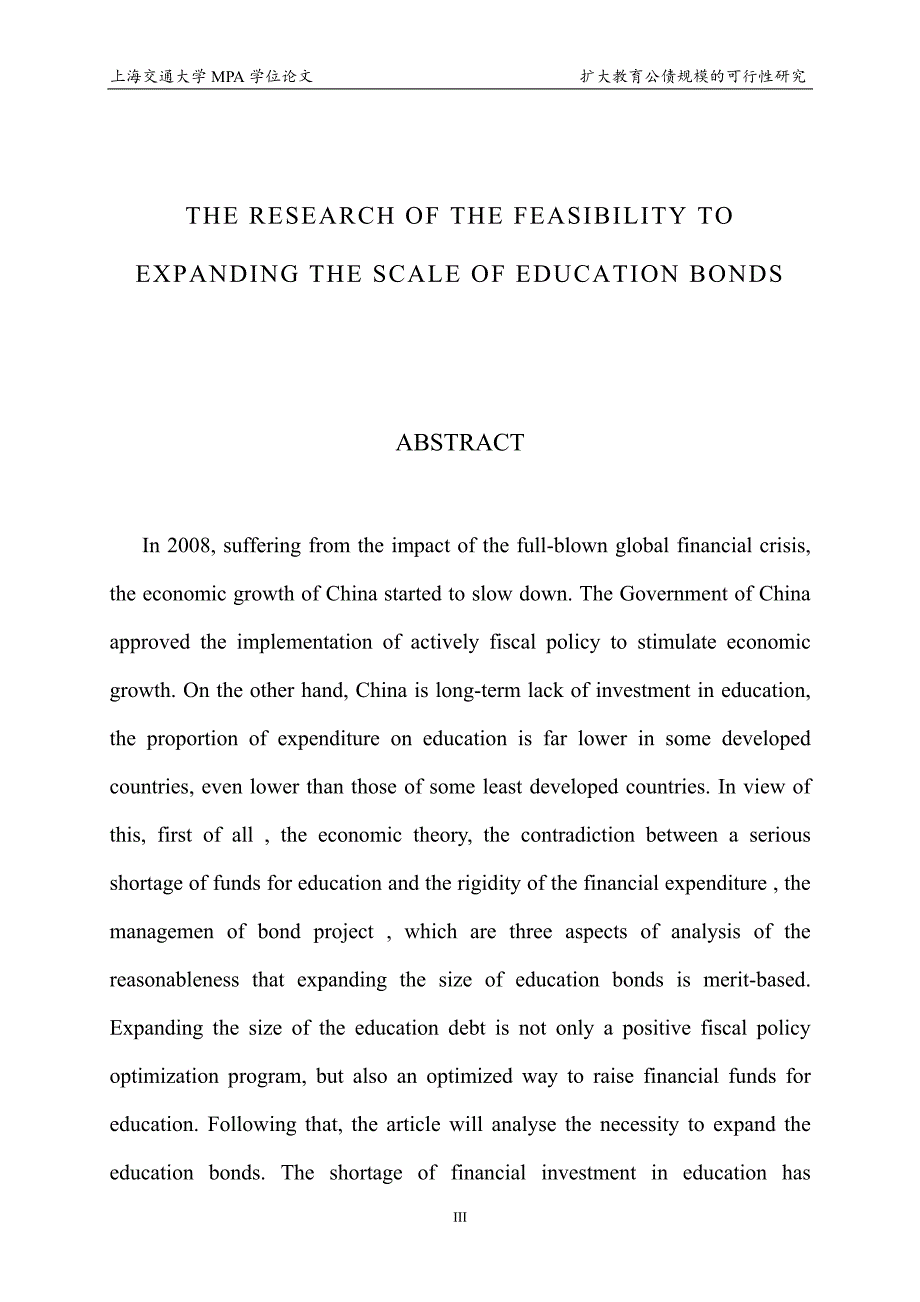 上海交通大学 MPA 学位论文

扩大教育公债规模的可行性研究

THE RESEARCH OF THE FEASIBILITY TO EXPANDING THE SCALE OF EDUCATION BONDS

ABSTRACT

In 2008, suffering from the impact of the full-blown global financial crisis, the economic growth of China started to slow down. The Government of China approved the implementation of actively fiscal policy to stimulate economic growth. On the other hand, China is long-term lack of investment in education, the proportion of expenditure on education is far lower in some developed countries, even lower than those of some least developed countries. In view of this, first of all , the economic theory, the contradiction between a serious shortage of funds for education and the rigidity of the financial expenditure , the managemen of bond project , which are three aspects of analysis of the reasonableness that expanding the size of education bonds is merit-based. Expanding the size of the education debt is not only a positive fiscal policy optimization program, but also an optimized way to raise financial funds for education. Following that, the article will analyse the necessity to expand the education bonds. The shortage of financial investment in education has

III